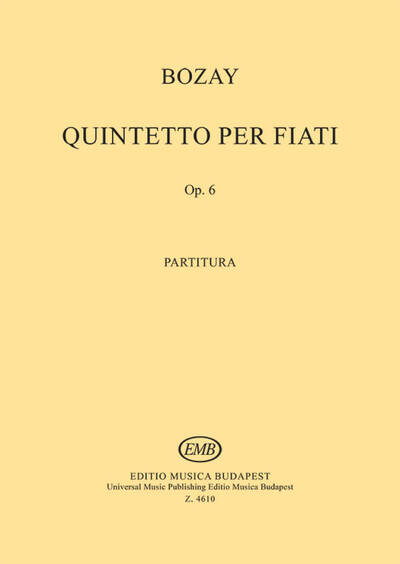 BOZAY

QUINTETTO PER FIATI

Op. 6

PARTITURA

EMB

EDITIO MUSICA BUDAPEST
Universal Music Publishing Editio Musica Budapest
Z. 4610